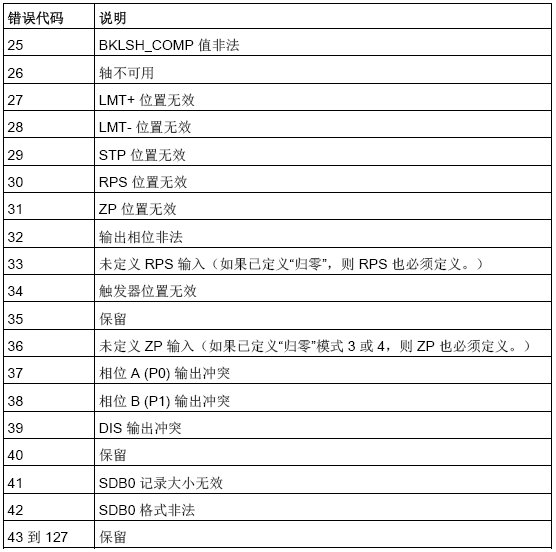 | 错误代码 | 说明 |
|---|---|
| 25 | BKLSH_COMP 值非法 |
| 26 | 轴不可用 |
| 27 | LMT+ 位置无效 |
| 28 | LMT- 位置无效 |
| 29 | STP 位置无效 |
| 30 | RPS 位置无效 |
| 31 | ZP 位置无效 |
| 32 | 输出相位非法 |
| 33 | 未定义 RPS 输入（如果已定义“归零”，则 RPS 也必须定义。） |
| 34 | 触发器位置无效 |
| 35 | 保留 |
| 36 | 未定义 ZP 输入（如果已定义“归零”模式 3 或 4，则 ZP 也必须定义。） |
| 37 | 相位 A (P0) 输出冲突 |
| 38 | 相位 B (P1) 输出冲突 |
| 39 | DIS 输出冲突 |
| 40 | 保留 |
| 41 | SDB0 记录大小无效 |
| 42 | SDB0 格式非法 |
| 43 到 127 | 保留 |